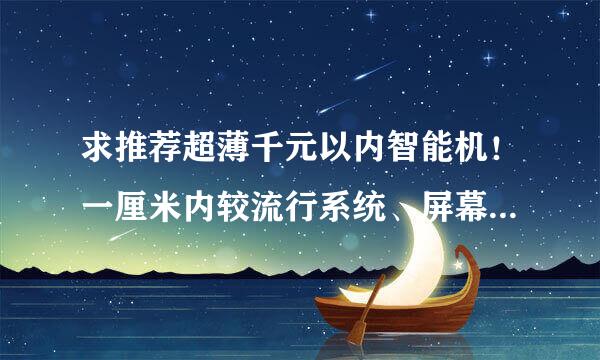 求推荐超薄千元以内智能机！一厘米内较流行系统、屏幕...